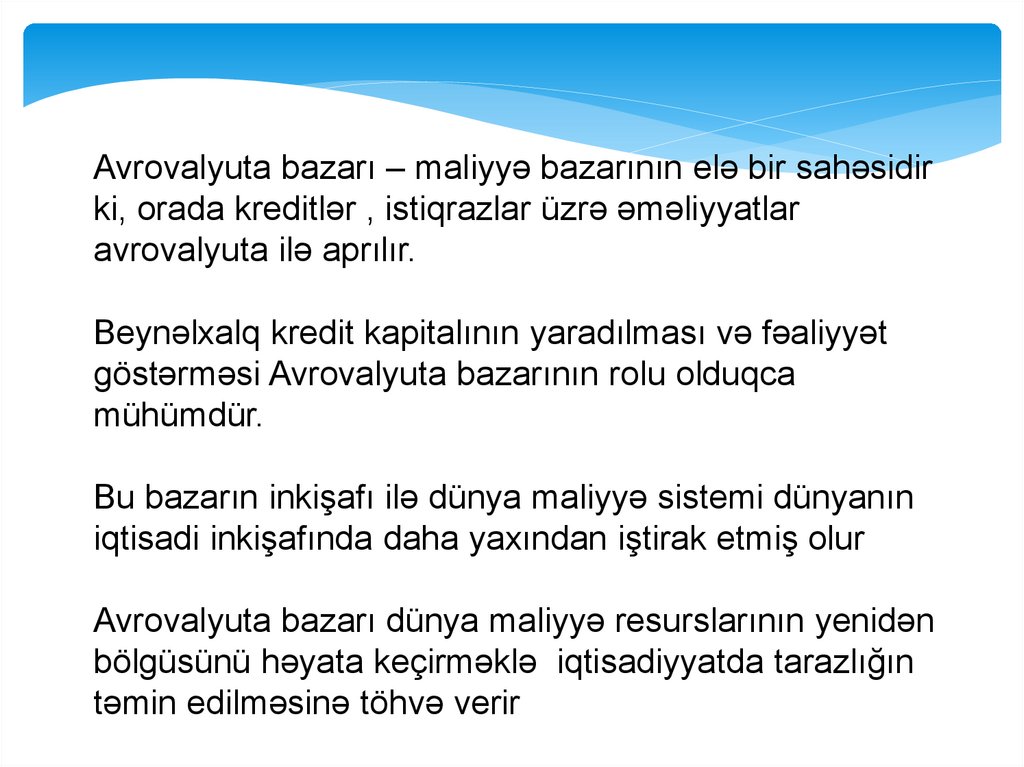 Avrovalyuta bazarı – maliyyə bazarının elə bir sahəsidir ki, orada kreditlər , istiqrazlar üzrə əməliyyatlar avrovalyuta ilə aprılır.

Beynəlxalq kredit kapitalının yaradılması və fəaliyyət göstərməsi Avrovalyuta bazarının rolu olduqca mühümdür.

Bu bazarın inkişafı ilə dünya maliyyə sistemi dünyanın iqtisadi inkişafında daha yaxından iştirak etmiş olur

Avrovalyuta bazarı dünya maliyyə resurslarının yenidən bölgüsünü həyata keçirməklə iqtisadiyyatda tarazlığın təmin edilməsinə töhvə verir